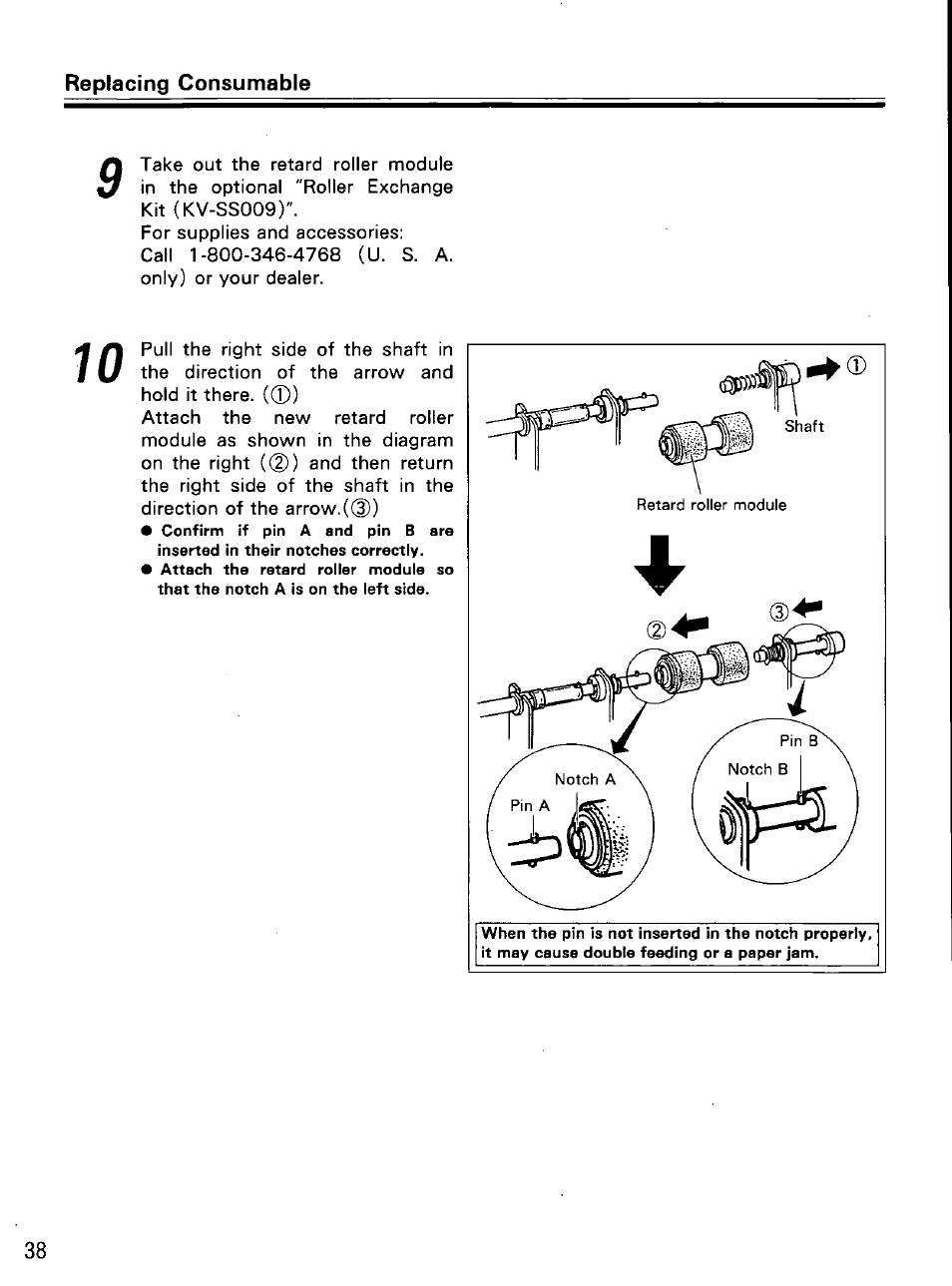 Replacing Consumable

9 Take out the retard roller module in the optional "Roller Exchange Kit (KV-SS009)".
For supplies and accessories:
Call 1-800-346-4768 (U. S. A. only) or your dealer.

10 Pull the right side of the shaft in the direction of the arrow and hold it there. (①)
Attach the new retard roller module as shown in the diagram on the right (②) and then return the right side of the shaft in the direction of the arrow.(③)
● Confirm if pin A and pin B are inserted in their notches correctly.
● Attach the retard roller module so that the notch A is on the left side.

①
Shaft
Retard roller module
②
③
Pin B
Notch B
Notch A
Pin A

When the pin is not inserted in the notch properly, it may cause double feeding or a paper jam.

38